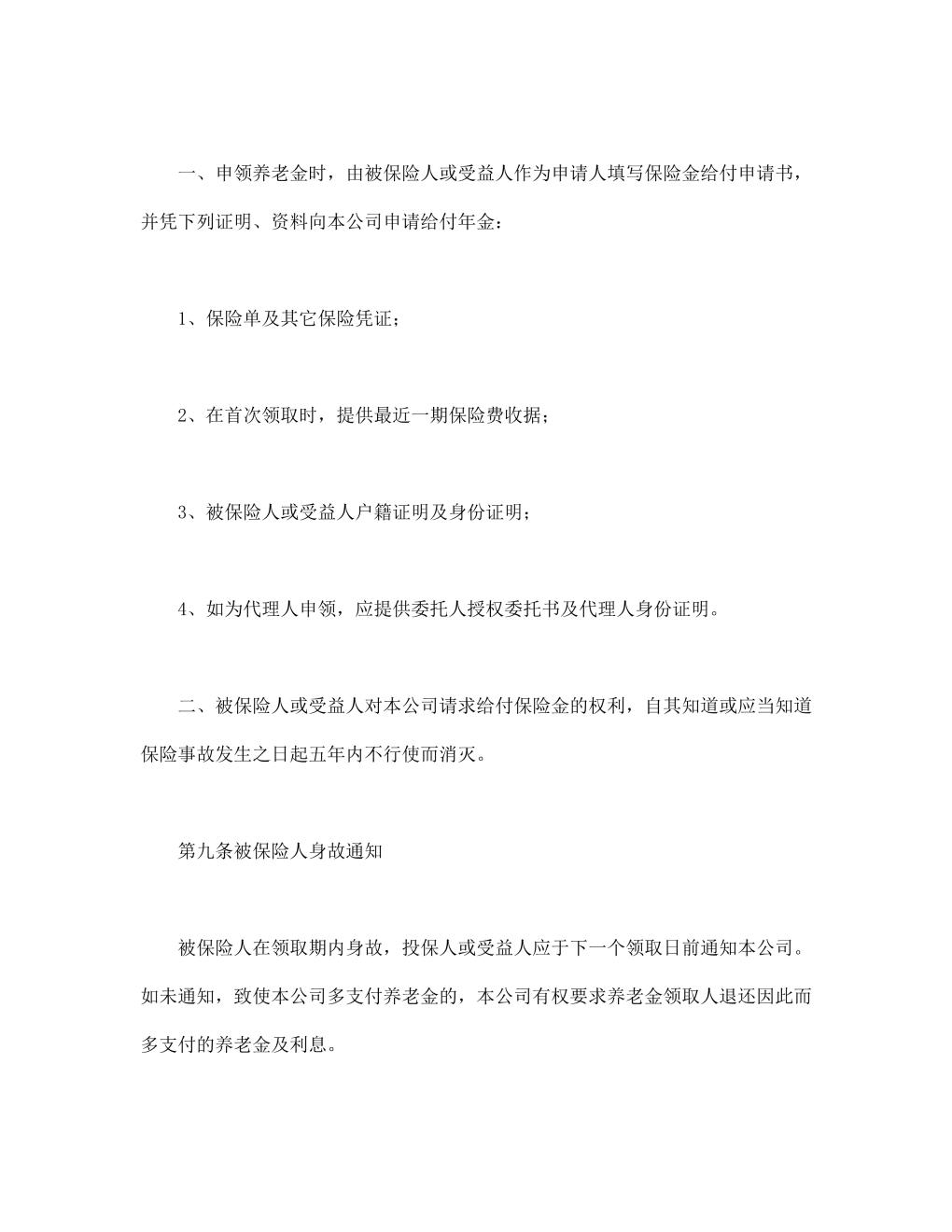 一、申领养老金时，由被保险人或受益人作为申请人填写保险金给付申请书，并凭下列证明、资料向本公司申请给付年金：

1、保险单及其它保险凭证；

2、在首次领取时，提供最近一期保险费收据；

3、被保险人或受益人户籍证明及身份证明；

4、如为代理人申领，应提供委托人授权委托书及代理人身份证明。

二、被保险人或受益人对本公司请求给付保险金的权利，自其知道或应当知道保险事故发生之日起五年内不行使而消灭。

第九条被保险人身故通知

被保险人在领取期内身故，投保人或受益人应于下一个领取日前通知本公司。如未通知，致使本公司多支付养老金的，本公司有权要求养老金领取人退还因此而多支付的养老金及利息。